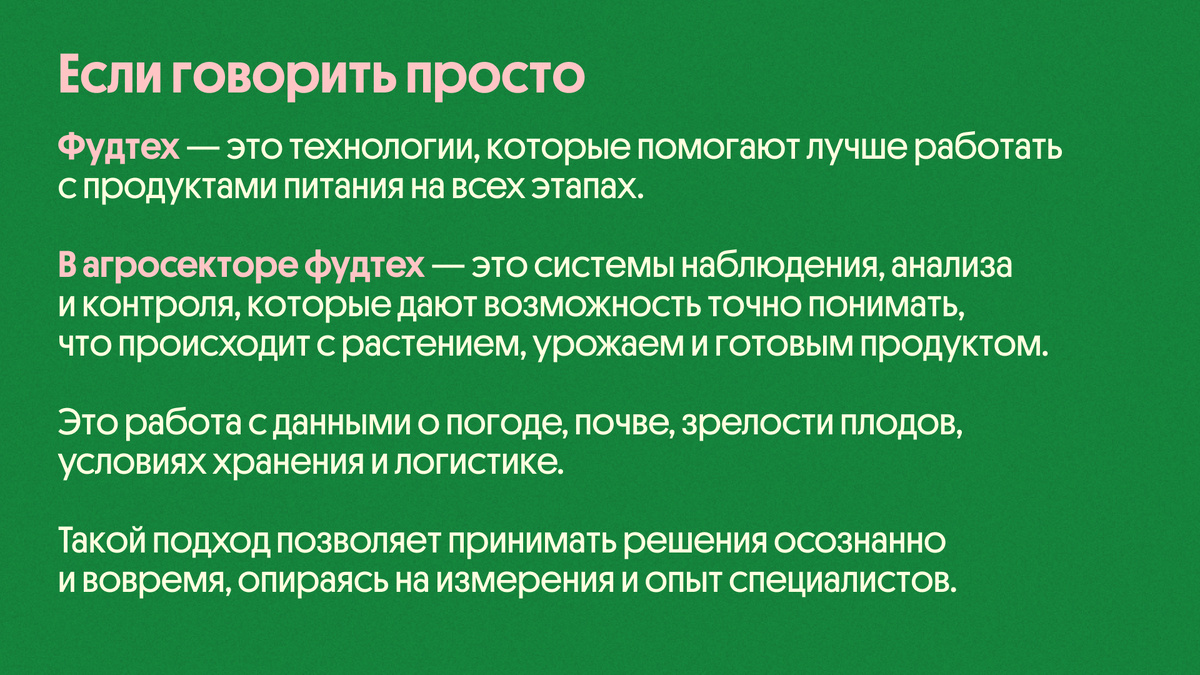 Если говорить просто

Фудтех — это технологии, которые помогают лучше работать с продуктами питания на всех этапах.

В агросекторе фудтех — это системы наблюдения, анализа и контроля, которые дают возможность точно понимать, что происходит с растением, урожаем и готовым продуктом.

Это работа с данными о погоде, почве, зрелости плодов, условиях хранения и логистике.

Такой подход позволяет принимать решения осознанно и вовремя, опираясь на измерения и опыт специалистов.